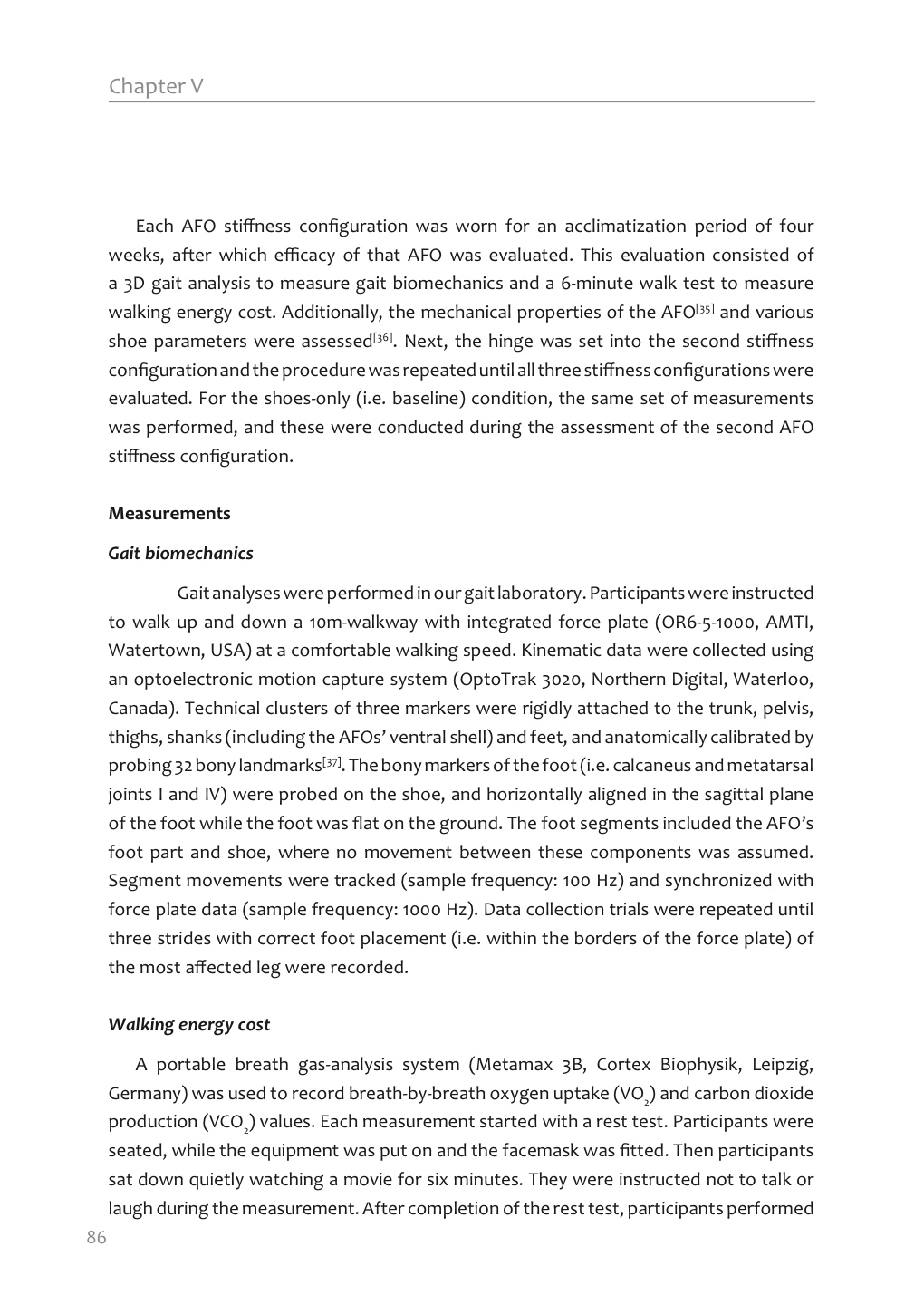 Chapter V

Each AFO stiffness configuration was worn for an acclimatization period of four weeks, after which efficacy of that AFO was evaluated. This evaluation consisted of a 3D gait analysis to measure gait biomechanics and a 6-minute walk test to measure walking energy cost. Additionally, the mechanical properties of the AFO$^{[35]}$ and various shoe parameters were assessed$^{[36]}$. Next, the hinge was set into the second stiffness configuration and the procedure was repeated until all three stiffness configurations were evaluated. For the shoes-only (i.e. baseline) condition, the same set of measurements was performed, and these were conducted during the assessment of the second AFO stiffness configuration.

Measurements

Gait biomechanics

Gait analyses were performed in our gait laboratory. Participants were instructed to walk up and down a 10m-walkway with integrated force plate (OR6-5-1000, AMTI, Watertown, USA) at a comfortable walking speed. Kinematic data were collected using an optoelectronic motion capture system (OptoTrak 3020, Northern Digital, Waterloo, Canada). Technical clusters of three markers were rigidly attached to the trunk, pelvis, thighs, shanks (including the AFOs' ventral shell) and feet, and anatomically calibrated by probing 32 bony landmarks$^{[37]}$. The bony markers of the foot (i.e. calcaneus and metatarsal joints I and IV) were probed on the shoe, and horizontally aligned in the sagittal plane of the foot while the foot was flat on the ground. The foot segments included the AFO's foot part and shoe, where no movement between these components was assumed. Segment movements were tracked (sample frequency: 100 Hz) and synchronized with force plate data (sample frequency: 1000 Hz). Data collection trials were repeated until three strides with correct foot placement (i.e. within the borders of the force plate) of the most affected leg were recorded.

Walking energy cost

A portable breath gas-analysis system (Metamax 3B, Cortex Biophysik, Leipzig, Germany) was used to record breath-by-breath oxygen uptake ($VO_2$) and carbon dioxide production ($VCO_2$) values. Each measurement started with a rest test. Participants were seated, while the equipment was put on and the facemask was fitted. Then participants sat down quietly watching a movie for six minutes. They were instructed not to talk or laugh during the measurement. After completion of the rest test, participants performed

86